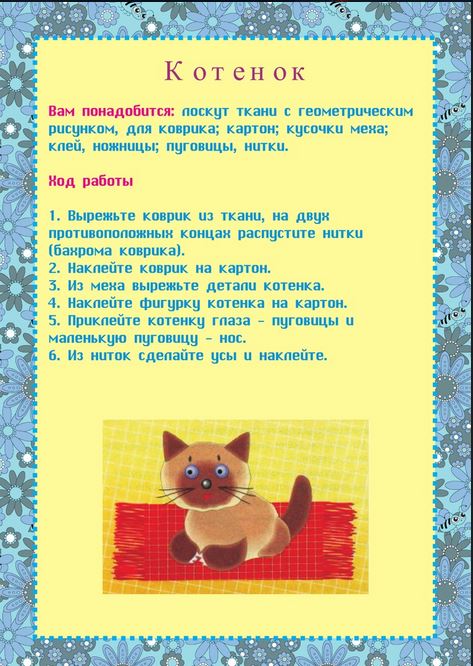 Котенок

Вам понадобится: лоскут ткани с геометрическим рисунком, для коврика; картон; кусочки меха; клей, ножницы; пуговицы, нитки.

Ход работы

1. Вырежьте коврик из ткани, на двух противоположных концах распустите нитки (бахрома коврика).
2. Наклейте коврик на картон.
3. Из меха вырежьте детали котенка.
4. Наклейте фигурку котенка на картон.
5. Приклейте котенку глаза - пуговицы и маленькую пуговицу - нос.
6. Из ниток сделайте усы и наклейте.